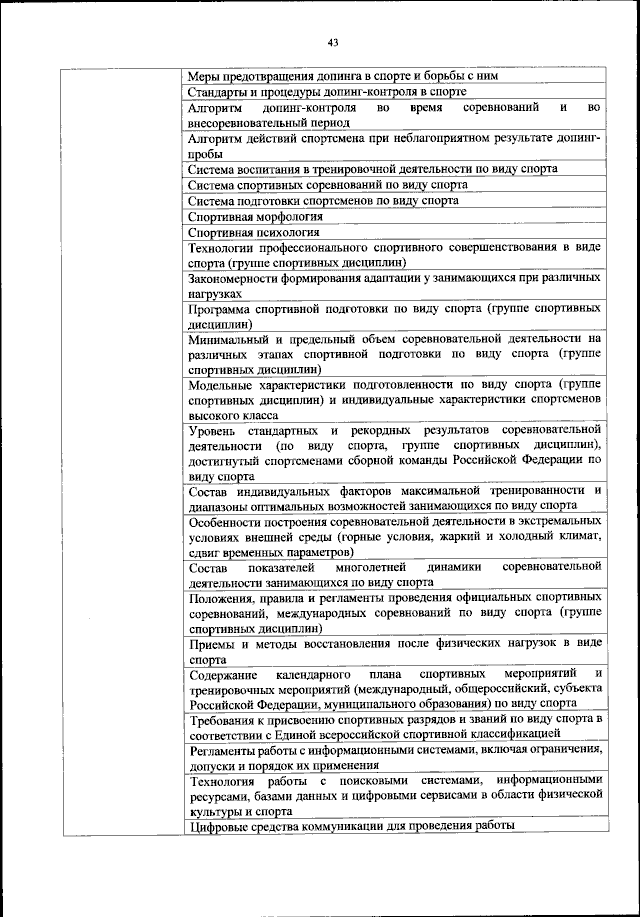 43

| | |
|---|---|
| | Меры предотвращения допинга в спорте и борьбы с ним |
| | Стандарты и процедуры допинг-контроля в спорте |
| | Алгоритм допинг-контроля во время соревнований и во внесоревновательный период |
| | Алгоритм действий спортсмена при неблагоприятном результате допинг-пробы |
| | Система воспитания в тренировочной деятельности по виду спорта |
| | Система спортивных соревнований по виду спорта |
| | Система подготовки спортсменов по виду спорта |
| | Спортивная морфология |
| | Спортивная психология |
| | Технологии профессионального спортивного совершенствования в виде спорта (группе спортивных дисциплин) |
| | Закономерности формирования адаптации у занимающихся при различных нагрузках |
| | Программа спортивной подготовки по виду спорта (группе спортивных дисциплин) |
| | Минимальный и предельный объем соревновательной деятельности на различных этапах спортивной подготовки по виду спорта (группе спортивных дисциплин) |
| | Модельные характеристики подготовленности по виду спорта (группе спортивных дисциплин) и индивидуальные характеристики спортсменов высокого класса |
| | Уровень стандартных и рекордных результатов соревновательной деятельности (по виду спорта, группе спортивных дисциплин), достигнутый спортсменами сборной команды Российской Федерации по виду спорта |
| | Состав индивидуальных факторов максимальной тренированности и диапазоны оптимальных возможностей занимающихся по виду спорта |
| | Особенности построения соревновательной деятельности в экстремальных условиях внешней среды (горные условия, жаркий и холодный климат, сдвиг временных параметров) |
| | Состав показателей многолетней динамики соревновательной деятельности занимающихся по виду спорта |
| | Положения, правила и регламенты проведения официальных спортивных соревнований, международных соревнований по виду спорта (группе спортивных дисциплин) |
| | Приемы и методы восстановления после физических нагрузок в виде спорта |
| | Содержание календарного плана спортивных мероприятий и тренировочных мероприятий (международный, общероссийский, субъекта Российской Федерации, муниципального образования) по виду спорта |
| | Требования к присвоению спортивных разрядов и званий по виду спорта в соответствии с Единой всероссийской спортивной классификацией |
| | Регламенты работы с информационными системами, включая ограничения, допуски и порядок их применения |
| | Технология работы с поисковыми системами, информационными ресурсами, базами данных и цифровыми сервисами в области физической культуры и спорта |
| | Цифровые средства коммуникации для проведения работы |